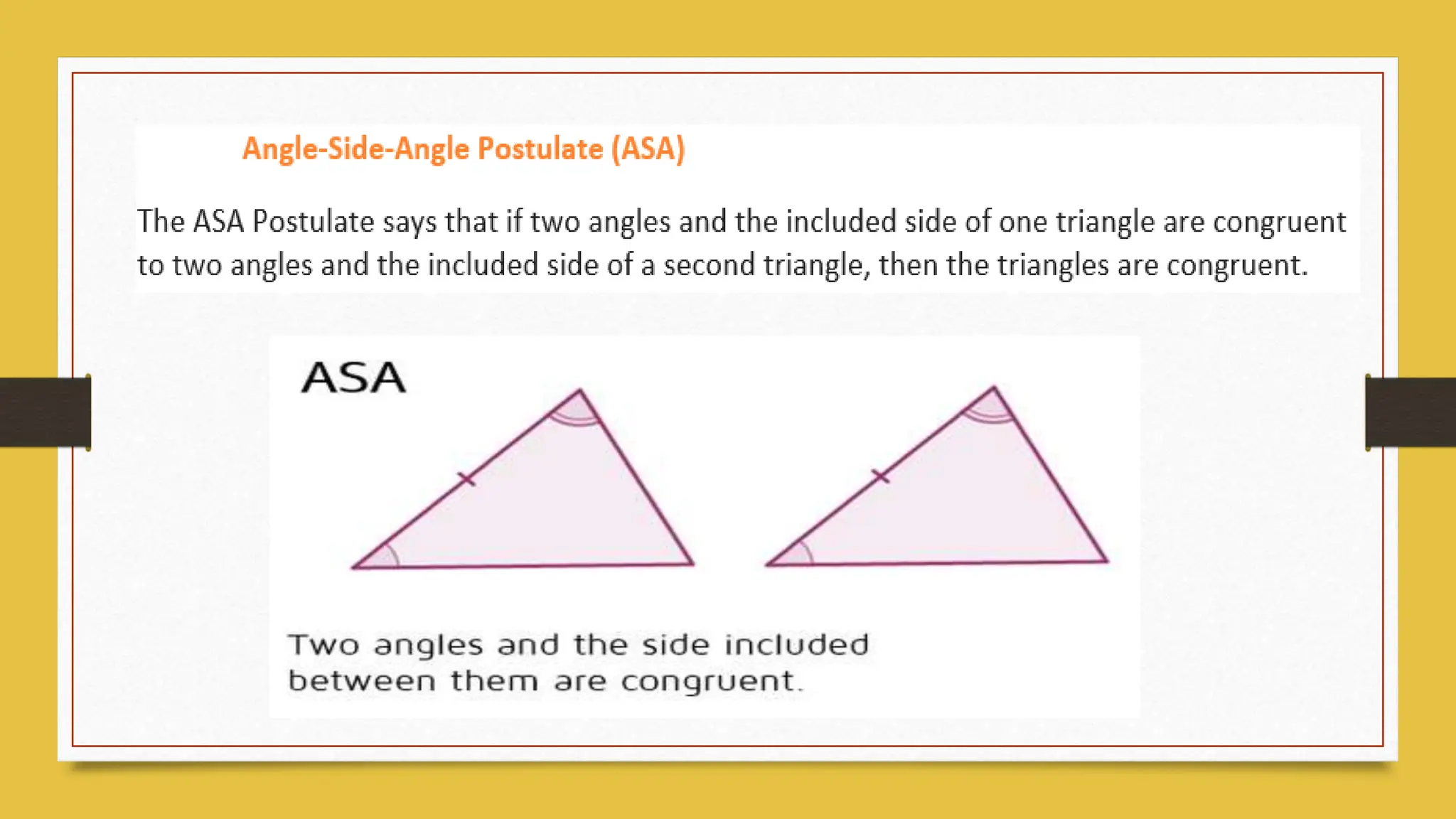 Angle-Side-Angle Postulate (ASA)

The ASA Postulate says that if two angles and the included side of one triangle are congruent to two angles and the included side of a second triangle, then the triangles are congruent.

ASA

Two angles and the side included between them are congruent.